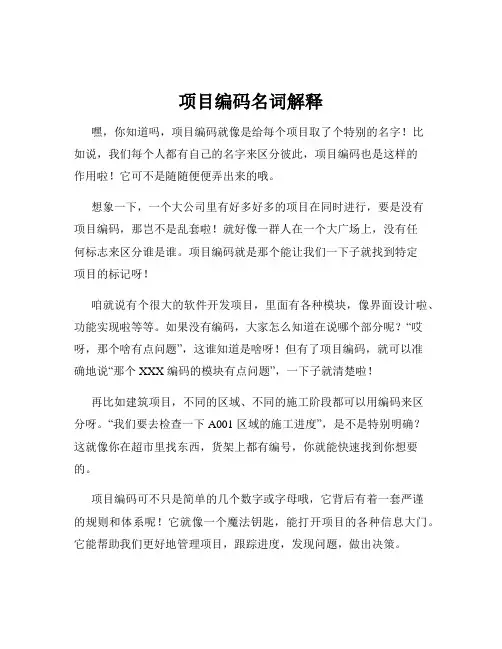 项目编码名词解释

嘿，你知道吗，项目编码就像是给每个项目取了个特别的名字！比如说，我们每个人都有自己的名字来区分彼此，项目编码也是这样的作用啦！它可不是随随便便弄出来的哦。

想象一下，一个大公司里有好多好多的项目在同时进行，要是没有项目编码，那岂不是乱套啦！就好像一群人在一个大广场上，没有任何标志来区分谁是谁。项目编码就是那个能让我们一下子就找到特定项目的标记呀！

咱就说有个很大的软件开发项目，里面有各种模块，像界面设计啦、功能实现啦等等。如果没有编码，大家怎么知道在说哪个部分呢？“哎呀，那个啥有点问题”，这谁知道是啥呀！但有了项目编码，就可以准确地说“那个 XXX 编码的模块有点问题”，一下子就清楚啦！

再比如建筑项目，不同的区域、不同的施工阶段都可以用编码来区分呀。“我们要去检查一下 A001 区域的施工进度”，是不是特别明确？这就像你在超市里找东西，货架上都有编号，你就能快速找到你想要的。

项目编码可不只是简单的几个数字或字母哦，它背后有着一套严谨的规则和体系呢！它就像一个魔法钥匙，能打开项目的各种信息大门。它能帮助我们更好地管理项目，跟踪进度，发现问题，做出决策。